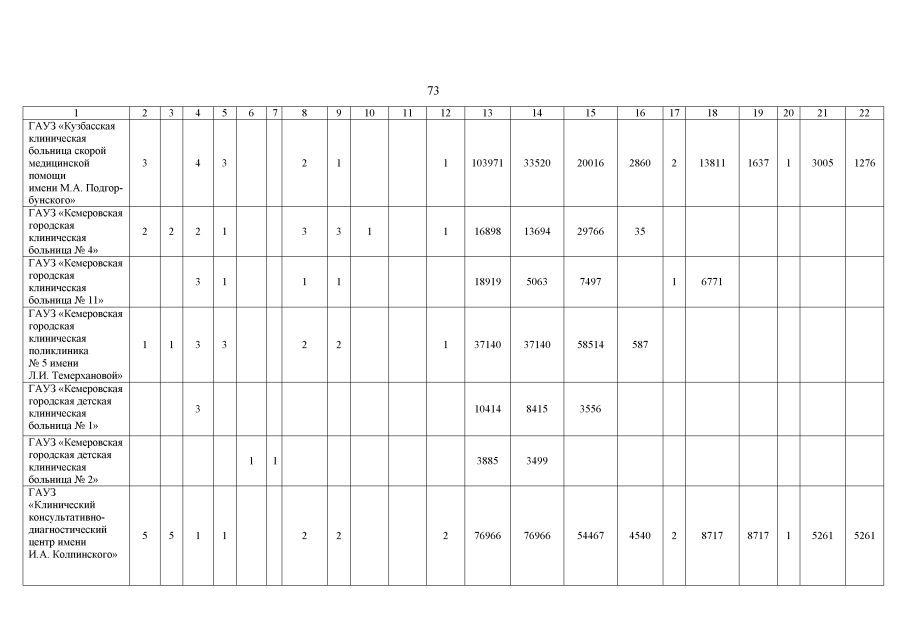 73

| 1 | 2 | 3 | 4 | 5 | 6 | 7 | 8 | 9 | 10 | 11 | 12 | 13 | 14 | 15 | 16 | 17 | 18 | 19 | 20 | 21 | 22 |
|---|---|---|---|---|---|---|---|---|---|---|---|---|---|---|---|---|---|---|---|---|---|
| ГАУЗ «Кузбасская клиническая больница скорой медицинской помощи имени М.А. Подгорбунского» | 3 | | 4 | 3 | | | 2 | 1 | | | 1 | 103971 | 33520 | 20016 | 2860 | 2 | 13811 | 1637 | 1 | 3005 | 1276 |
| ГАУЗ «Кемеровская городская клиническая больница № 4» | 2 | 2 | 2 | 1 | | | 3 | 3 | 1 | | 1 | 16898 | 13694 | 29766 | 35 | | | | | | |
| ГАУЗ «Кемеровская городская клиническая больница № 11» | | | 3 | 1 | | | 1 | 1 | | | | 18919 | 5063 | 7497 | | 1 | 6771 | | | | |
| ГАУЗ «Кемеровская городская клиническая поликлиника № 5 имени Л.И. Темерхановой» | 1 | 1 | 3 | 3 | | | 2 | 2 | | | 1 | 37140 | 37140 | 58514 | 587 | | | | | | |
| ГАУЗ «Кемеровская городская детская клиническая больница № 1» | | | 3 | | | | | | | | | 10414 | 8415 | 3556 | | | | | | | |
| ГАУЗ «Кемеровская городская детская клиническая больница № 2» | | | | | 1 | 1 | | | | | | 3885 | 3499 | | | | | | | | |
| ГАУЗ «Клинический консультативно-диагностический центр имени И.А. Колпинского» | 5 | 5 | 1 | 1 | | | 2 | 2 | | | 2 | 76966 | 76966 | 54467 | 4540 | 2 | 8717 | 8717 | 1 | 5261 | 5261 |